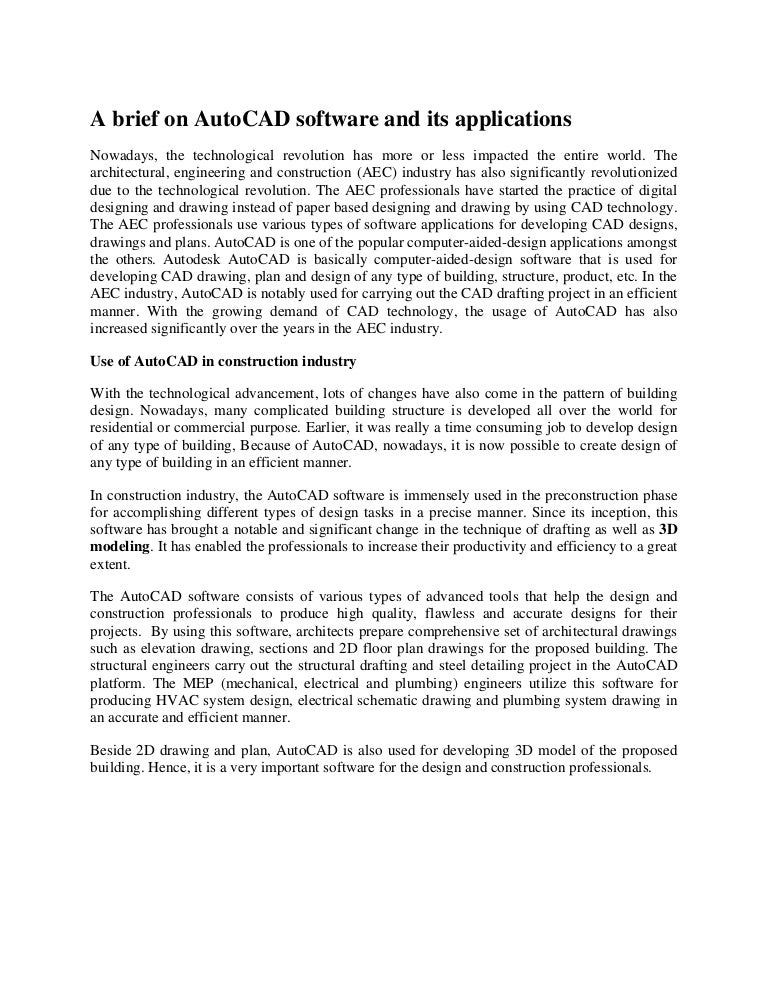 A brief on AutoCAD software and its applications

Nowadays, the technological revolution has more or less impacted the entire world. The architectural, engineering and construction (AEC) industry has also significantly revolutionized due to the technological revolution. The AEC professionals have started the practice of digital designing and drawing instead of paper based designing and drawing by using CAD technology. The AEC professionals use various types of software applications for developing CAD designs, drawings and plans. AutoCAD is one of the popular computer-aided-design applications amongst the others. Autodesk AutoCAD is basically computer-aided-design software that is used for developing CAD drawing, plan and design of any type of building, structure, product, etc. In the AEC industry, AutoCAD is notably used for carrying out the CAD drafting project in an efficient manner. With the growing demand of CAD technology, the usage of AutoCAD has also increased significantly over the years in the AEC industry.

Use of AutoCAD in construction industry

With the technological advancement, lots of changes have also come in the pattern of building design. Nowadays, many complicated building structure is developed all over the world for residential or commercial purpose. Earlier, it was really a time consuming job to develop design of any type of building, Because of AutoCAD, nowadays, it is now possible to create design of any type of building in an efficient manner.

In construction industry, the AutoCAD software is immensely used in the preconstruction phase for accomplishing different types of design tasks in a precise manner. Since its inception, this software has brought a notable and significant change in the technique of drafting as well as 3D modeling. It has enabled the professionals to increase their productivity and efficiency to a great extent.

The AutoCAD software consists of various types of advanced tools that help the design and construction professionals to produce high quality, flawless and accurate designs for their projects. By using this software, architects prepare comprehensive set of architectural drawings such as elevation drawing, sections and 2D floor plan drawings for the proposed building. The structural engineers carry out the structural drafting and steel detailing project in the AutoCAD platform. The MEP (mechanical, electrical and plumbing) engineers utilize this software for producing HVAC system design, electrical schematic drawing and plumbing system drawing in an accurate and efficient manner.

Beside 2D drawing and plan, AutoCAD is also used for developing 3D model of the proposed building. Hence, it is a very important software for the design and construction professionals.